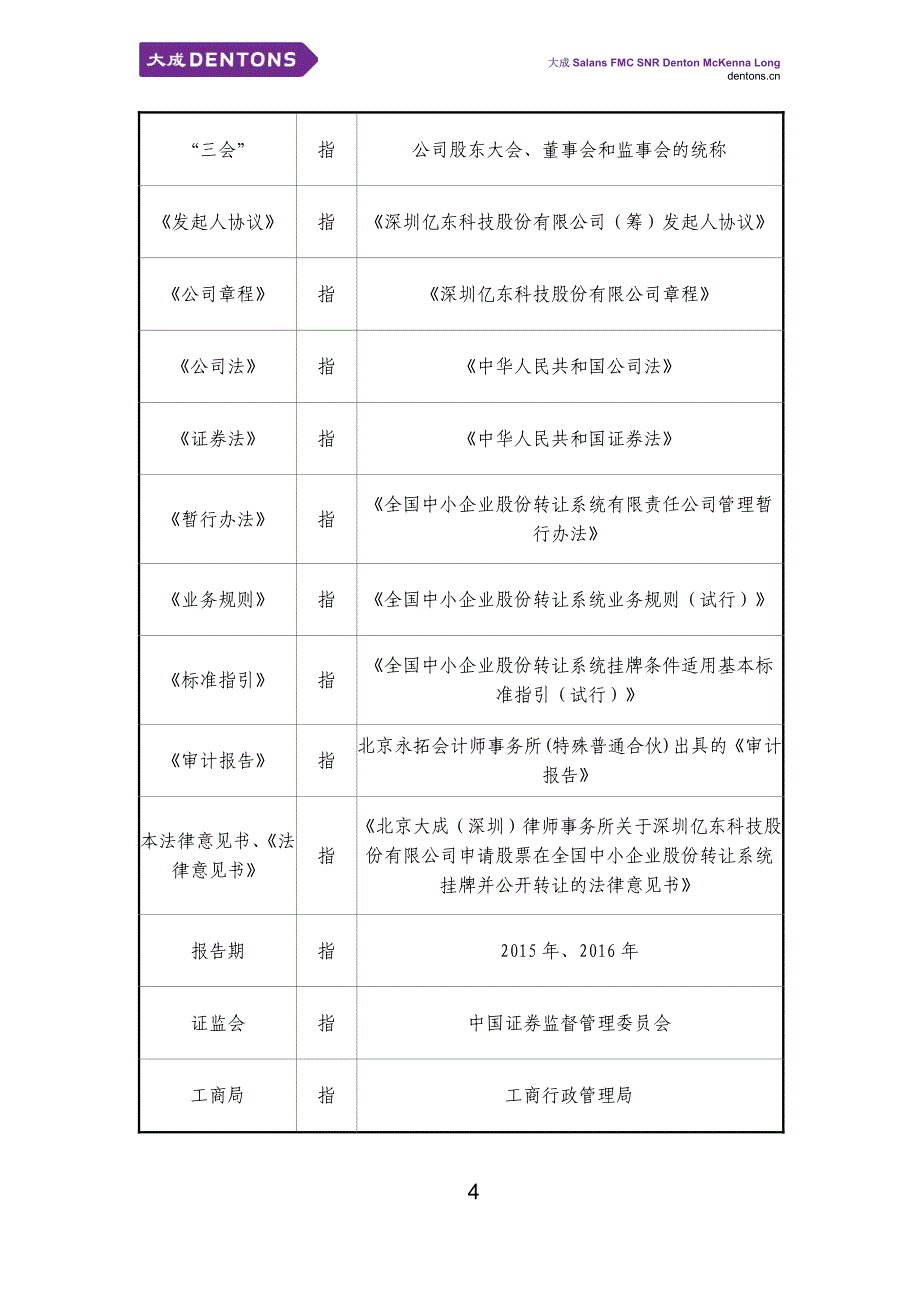 大成 DENTONS

大成 Salans FMC SNR Denton McKenna Long
dentons.cn

| | | |
|---|---|---|
| “三会” | 指 | 公司股东大会、董事会和监事会的统称 |
| 《发起人协议》 | 指 | 《深圳亿东科技股份有限公司（筹）发起人协议》 |
| 《公司章程》 | 指 | 《深圳亿东科技股份有限公司章程》 |
| 《公司法》 | 指 | 《中华人民共和国公司法》 |
| 《证券法》 | 指 | 《中华人民共和国证券法》 |
| 《暂行办法》 | 指 | 《全国中小企业股份转让系统有限责任公司管理暂行办法》 |
| 《业务规则》 | 指 | 《全国中小企业股份转让系统业务规则（试行）》 |
| 《标准指引》 | 指 | 《全国中小企业股份转让系统挂牌条件适用基本标准指引（试行）》 |
| 《审计报告》 | 指 | 北京永拓会计师事务所(特殊普通合伙)出具的《审计报告》 |
| 本法律意见书、《法律意见书》 | 指 | 《北京大成（深圳）律师事务所关于深圳亿东科技股份有限公司申请股票在全国中小企业股份转让系统挂牌并公开转让的法律意见书》 |
| 报告期 | 指 | 2015 年、2016 年 |
| 证监会 | 指 | 中国证券监督管理委员会 |
| 工商局 | 指 | 工商行政管理局 |

4